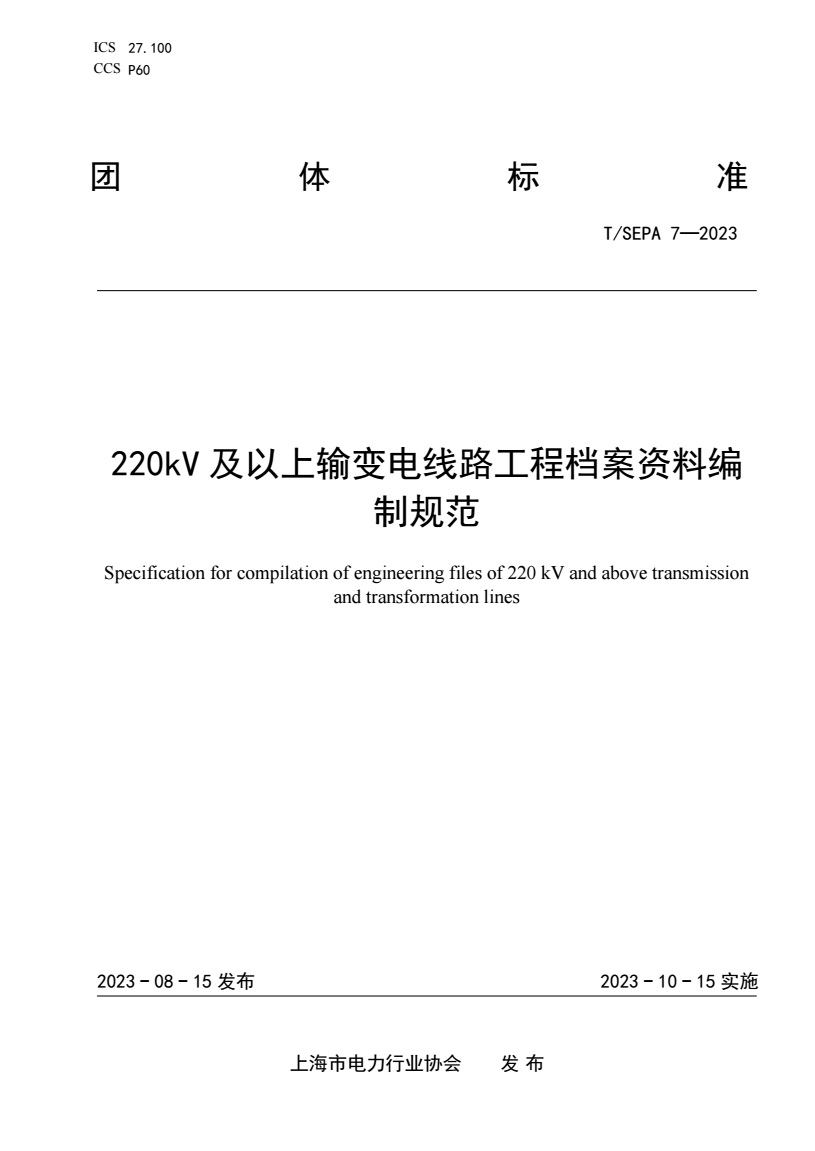 ICS 27.100
CCS P60

团 体 标 准

T/SEPA 7—2023

220kV 及以上输变电线路工程档案资料编制规范

Specification for compilation of engineering files of 220 kV and above transmission and transformation lines

2023 - 08 - 15 发布

2023 - 10 - 15 实施

上海市电力行业协会 发 布